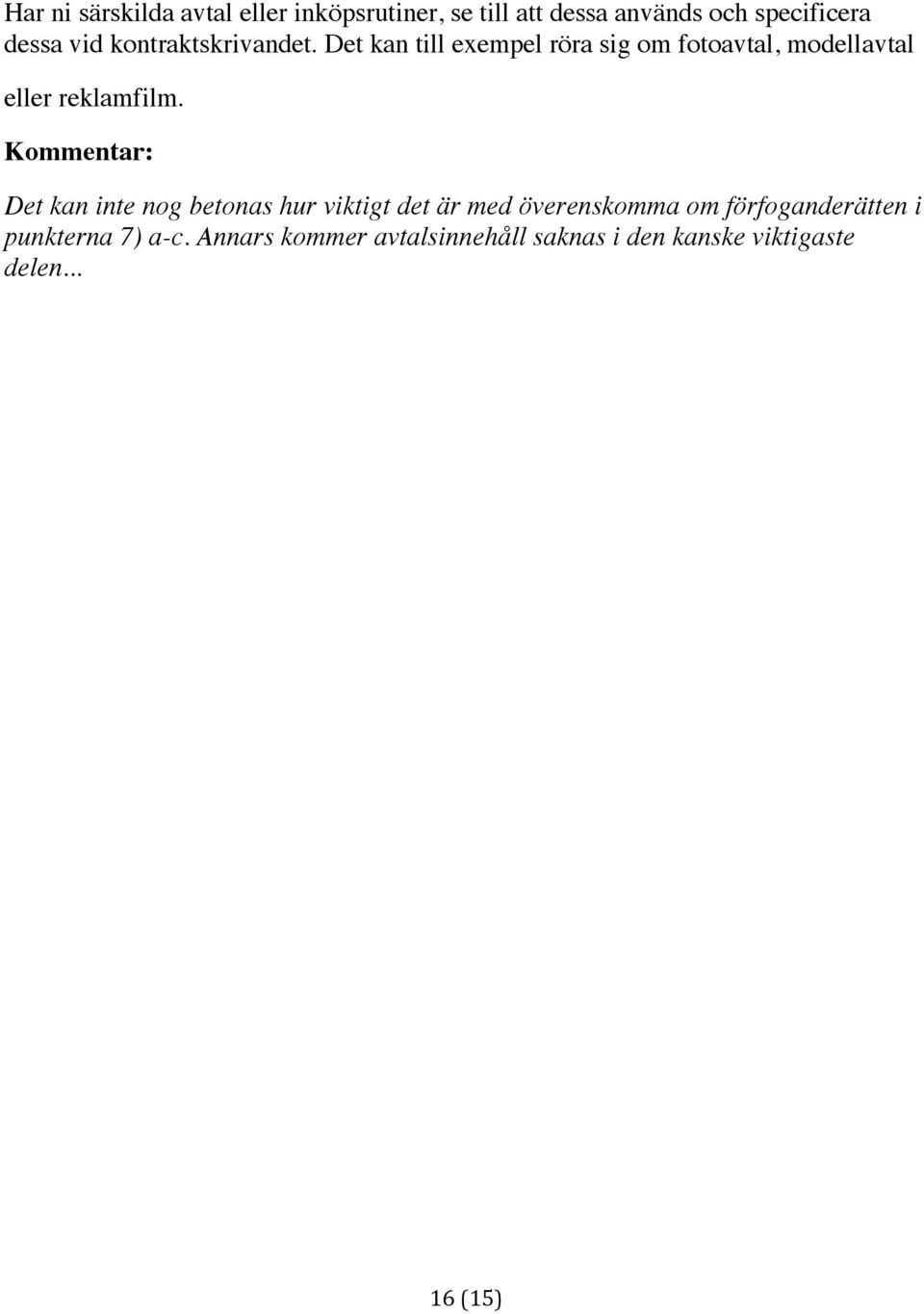 Har ni särskilda avtal eller inköpsrutiner, se till att dessa används och specificera dessa vid kontraktskrivandet. Det kan till exempel röra sig om fotoavtal, modellavtal eller reklamfilm.

Kommentar:

Det kan inte nog betonas hur viktigt det är med överenskomma om förfoganderätten i punkterna 7) a-c. Annars kommer avtalsinnehåll saknas i den kanske viktigaste delen...

16 (15)